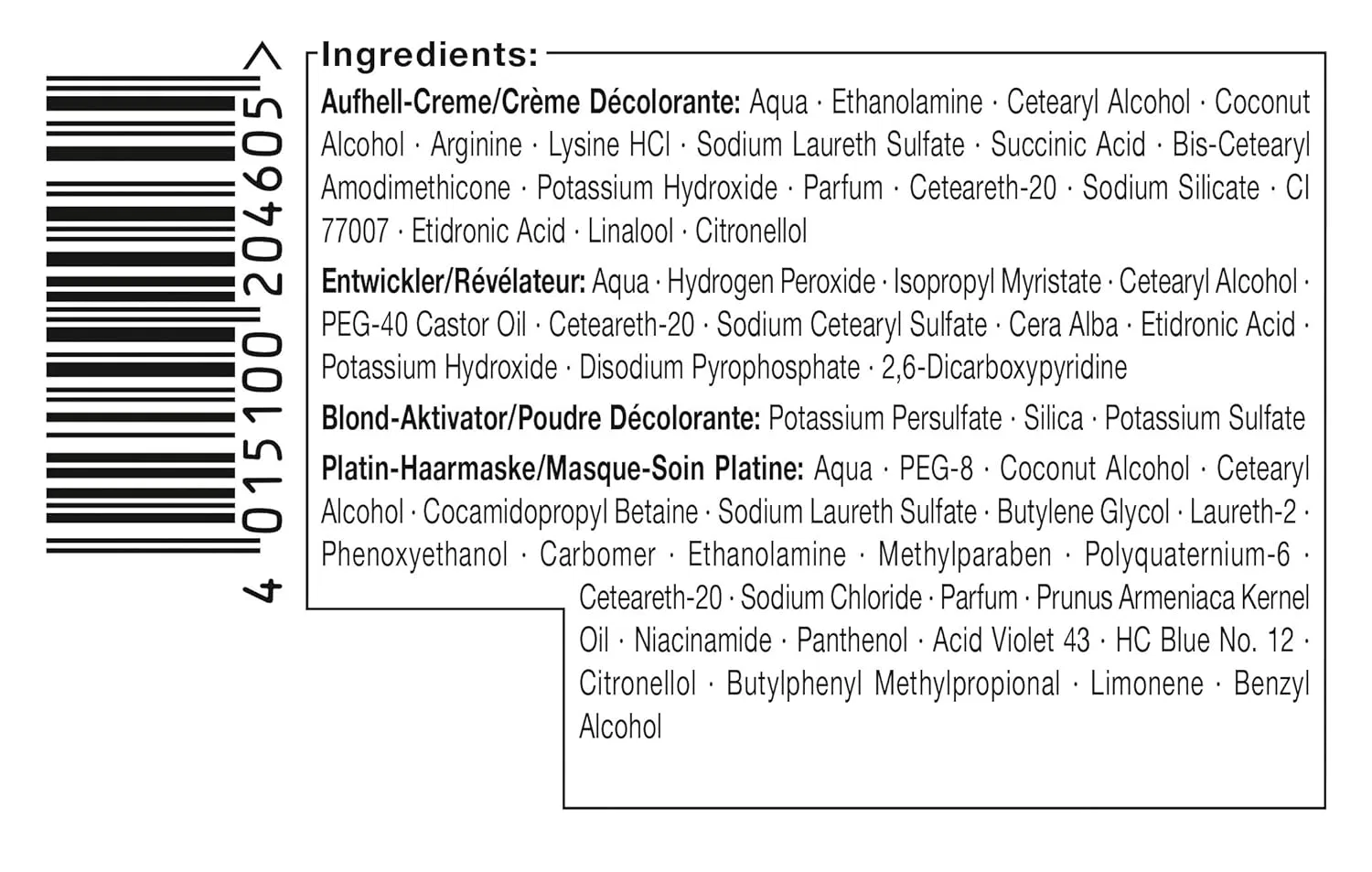 4 015100 204605 >

Ingredients:

Aufhell-Creme/Crème Décolorante: Aqua · Ethanolamine · Cetearyl Alcohol · Coconut Alcohol · Arginine · Lysine HCl · Sodium Laureth Sulfate · Succinic Acid · Bis-Cetearyl Amodimethicone · Potassium Hydroxide · Parfum · Ceteareth-20 · Sodium Silicate · CI 77007 · Etidronic Acid · Linalool · Citronellol

Entwickler/Révélateur: Aqua · Hydrogen Peroxide · Isopropyl Myristate · Cetearyl Alcohol · PEG-40 Castor Oil · Ceteareth-20 · Sodium Cetearyl Sulfate · Cera Alba · Etidronic Acid · Potassium Hydroxide · Disodium Pyrophosphate · 2,6-Dicarboxypyridine

Blond-Aktivator/Poudre Décolorante: Potassium Persulfate · Silica · Potassium Sulfate

Platin-Haarmaske/Masque-Soin Platine: Aqua · PEG-8 · Coconut Alcohol · Cetearyl Alcohol · Cocamidopropyl Betaine · Sodium Laureth Sulfate · Butylene Glycol · Laureth-2 · Phenoxyethanol · Carbomer · Ethanolamine · Methylparaben · Polyquaternium-6 · Ceteareth-20 · Sodium Chloride · Parfum · Prunus Armeniaca Kernel Oil · Niacinamide · Panthenol · Acid Violet 43 · HC Blue No. 12 · Citronellol · Butylphenyl Methylpropional · Limonene · Benzyl Alcohol